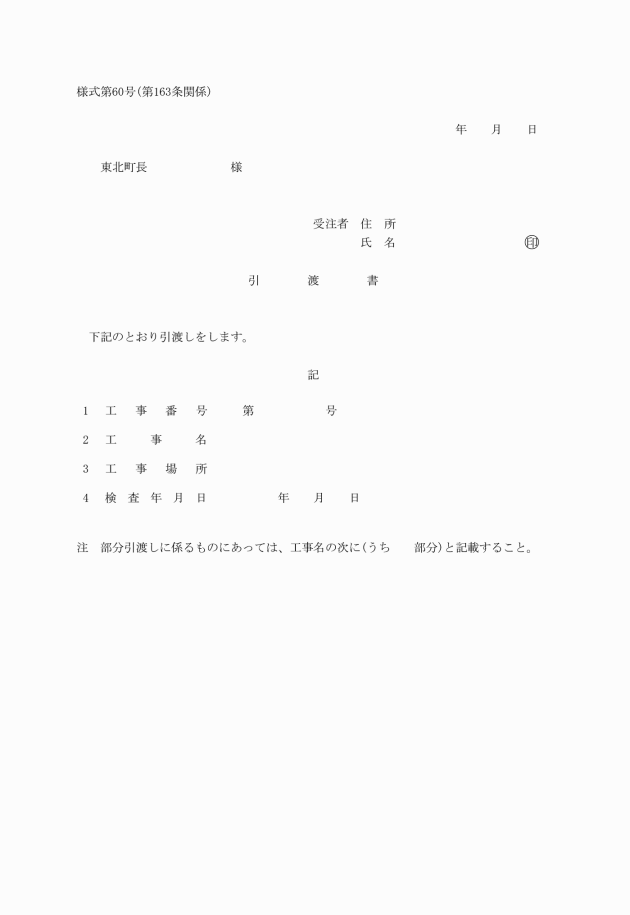 様式第60号(第163条関係)

年　月　日

東北町長　　　　様

受注者　住　所
氏　名　　　　　㊞

引　渡　書

下記のとおり引渡しをします。

記

1　工　事　番　号　　第　　　号

2　工　事　名

3　工　事　場　所

4　検　査　年　月　日　　　年　月　日

注　部分引渡しに係るものにあっては、工事名の次に(うち　部分)と記載すること。